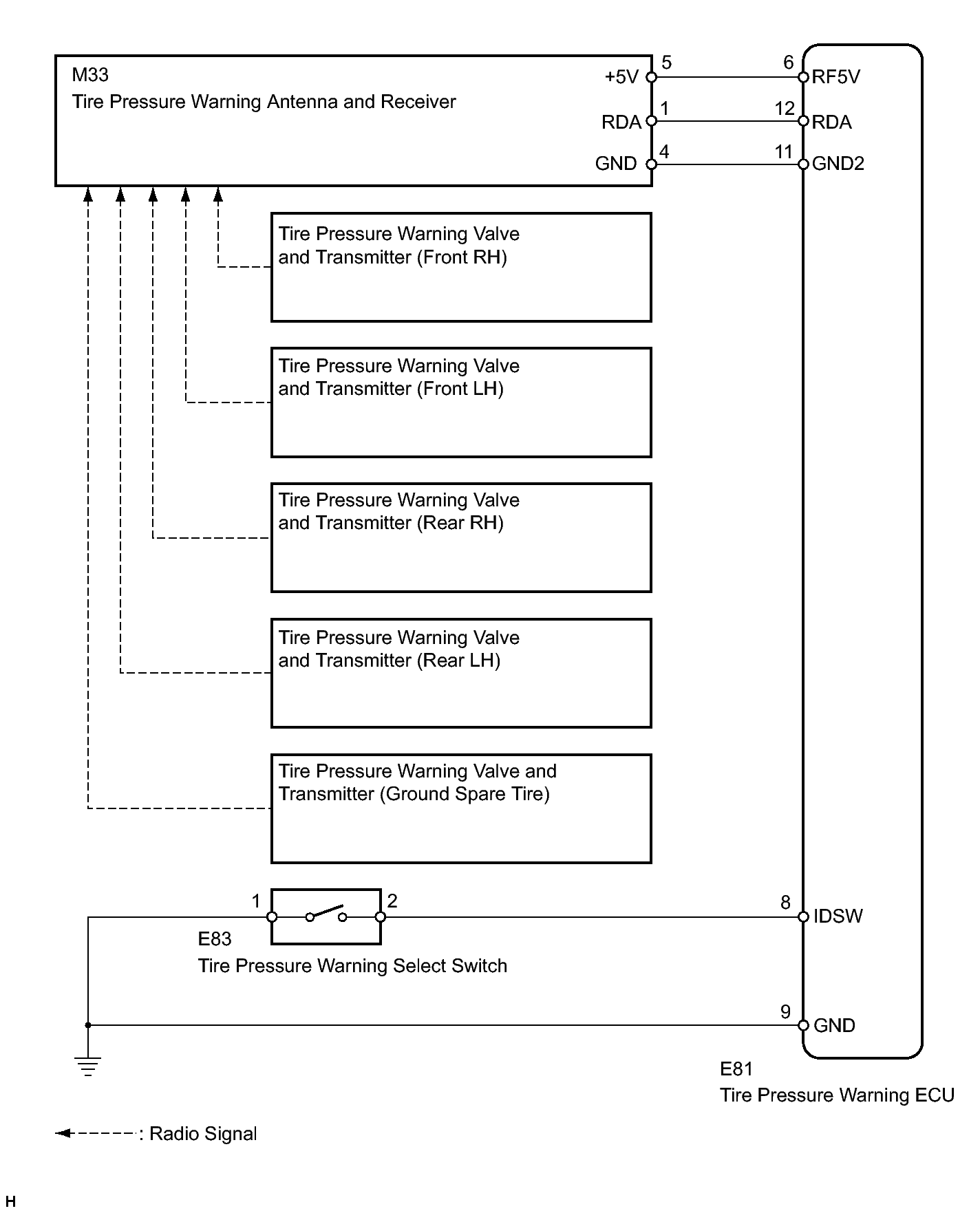 M33
Tire Pressure Warning Antenna and Receiver

+5V 5
RDA 1
GND 4

6 RF5V
12 RDA
11 GND2

Tire Pressure Warning Valve and Transmitter (Front RH)

Tire Pressure Warning Valve and Transmitter (Front LH)

Tire Pressure Warning Valve and Transmitter (Rear RH)

Tire Pressure Warning Valve and Transmitter (Rear LH)

Tire Pressure Warning Valve and Transmitter (Ground Spare Tire)

1 2
E83
Tire Pressure Warning Select Switch

8 IDSW

9 GND

E81
Tire Pressure Warning ECU

: Radio Signal

H